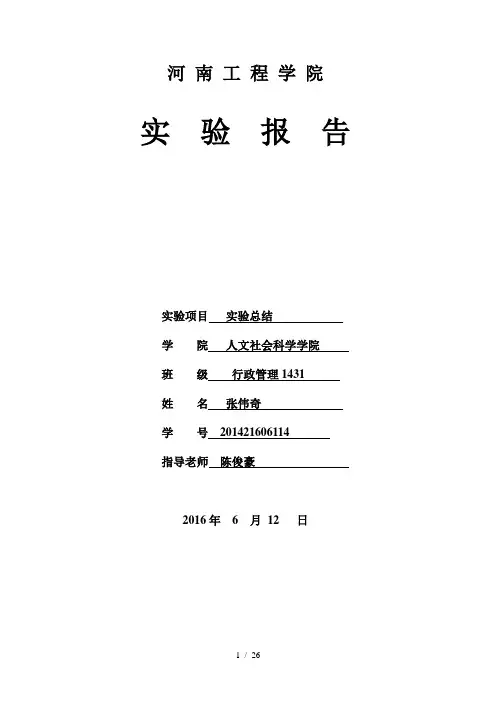 河南工程学院

实验报告

实验项目 实验总结

学 院 人文社会科学学院

班 级 行政管理1431

姓 名 张伟奇

学 号 201421606114

指导老师 陈俊豪

2016年 6 月 12 日

1 / 26